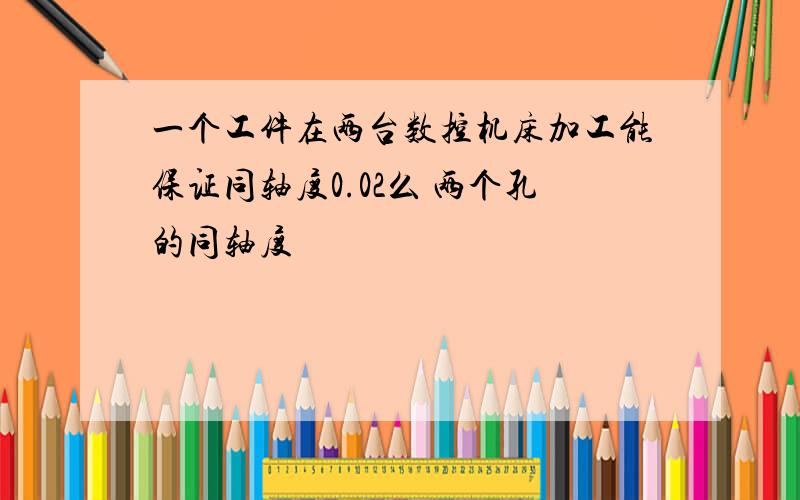 一个工件在两台数控机床加工能保证同轴度0.02么 两个孔的同轴度